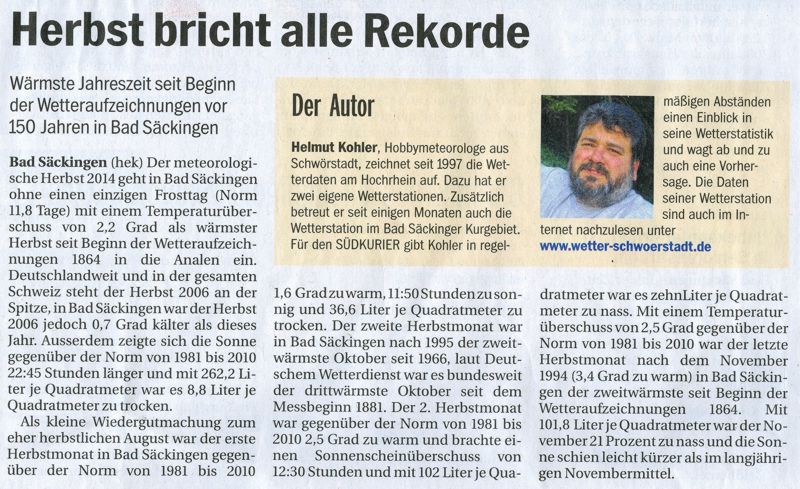 Herbst bricht alle Rekorde

Wärmste Jahreszeit seit Beginn der Wetteraufzeichnungen vor 150 Jahren in Bad Säckingen

Bad Säckingen (hek) Der meteorologische Herbst 2014 geht in Bad Säckingen ohne einen einzigen Frosttag (Norm 11,8 Tage) mit einem Temperaturüberschuss von 2,2 Grad als wärmster Herbst seit Beginn der Wetteraufzeichnungen 1864 in die Analen ein. Deutschlandweit und in der gesamten Schweiz steht der Herbst 2006 an der Spitze, in Bad Säckingen war der Herbst 2006 jedoch 0,7 Grad kälter als dieses Jahr. Ausserdem zeigte sich die Sonne gegenüber der Norm von 1981 bis 2010 22:45 Stunden länger und mit 262,2 Liter je Quadratmeter war es 8,8 Liter je Quadratmeter zu trocken.

Als kleine Wiedergutmachung zum eher herbstlichen August war der erste Herbstmonat in Bad Säckingen gegenüber der Norm von 1981 bis 2010 1,6 Grad zu warm, 11:50 Stunden zu sonnig und 36,6 Liter je Quadratmeter zu trocken. Der zweite Herbstmonat war in Bad Säckingen nach 1995 der zweitwärmste Oktober seit 1966, laut Deutschem Wetterdienst war es bundesweit der drittwärmste Oktober seit dem Messbeginn 1881. Der 2. Herbstmonat war gegenüber der Norm von 1981 bis 2010 2,5 Grad zu warm und brachte einen Sonnenscheinüberschuss von 12:30 Stunden und mit 102 Liter je Quadratmeter war es zehnLiter je Quadratmeter zu nass. Mit einem Temperaturüberschuss von 2,5 Grad gegenüber der Norm von 1981 bis 2010 war der letzte Herbstmonat nach dem November 1994 (3,4 Grad zu warm) in Bad Säckingen der zweitwärmste seit Beginn der Wetteraufzeichnungen 1864. Mit 101,8 Liter je Quadratmeter war der November 21 Prozent zu nass und die Sonne schien leicht kürzer als im langjährigen Novembermittel.

Der Autor

Helmut Kohler, Hobbymeteorologe aus Schwörstadt, zeichnet seit 1997 die Wetterdaten am Hochrhein auf. Dazu hat er zwei eigene Wetterstationen. Zusätzlich betreut er seit einigen Monaten auch die Wetterstation im Bad Säckinger Kurgebiet. Für den SÜDKURIER gibt Kohler in regelmäßigen Abständen einen Einblick in seine Wetterstatistik und wagt ab und zu auch eine Vorhersage. Die Daten seiner Wetterstation sind auch im Internet nachzulesen unter www.wetter-schwoerstadt.de